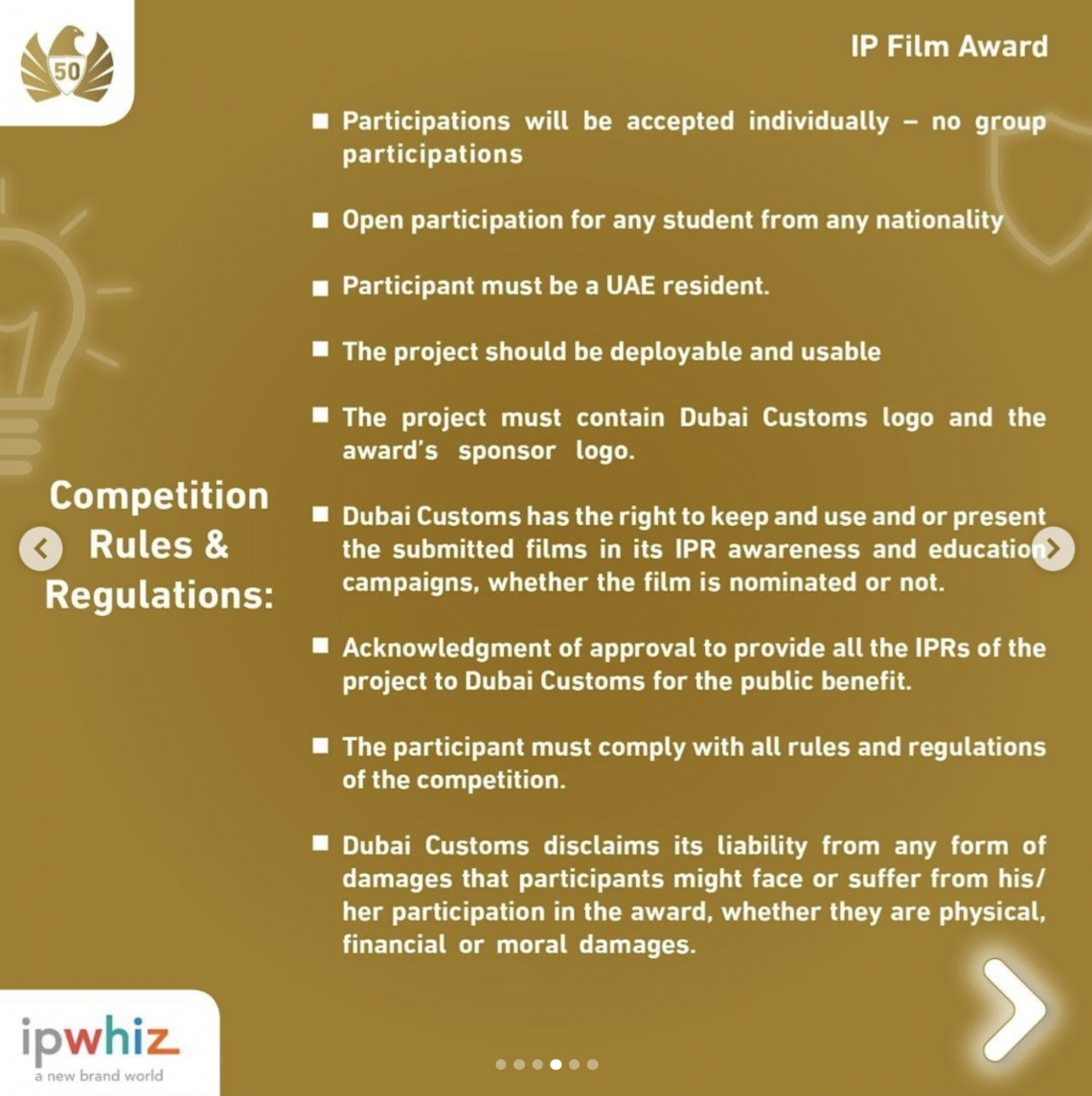 50

IP Film Award

Competition Rules & Regulations:

■ Participations will be accepted individually – no group participations

■ Open participation for any student from any nationality

■ Participant must be a UAE resident.

■ The project should be deployable and usable

■ The project must contain Dubai Customs logo and the award's sponsor logo.

■ Dubai Customs has the right to keep and use and or present the submitted films in its IPR awareness and education campaigns, whether the film is nominated or not.

■ Acknowledgment of approval to provide all the IPRs of the project to Dubai Customs for the public benefit.

■ The participant must comply with all rules and regulations of the competition.

■ Dubai Customs disclaims its liability from any form of damages that participants might face or suffer from his/ her participation in the award, whether they are physical, financial or moral damages.

ipwhiz
a new brand world